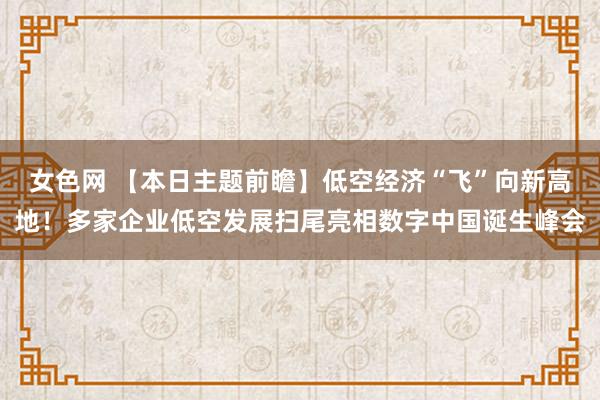 女色网 【本日主题前瞻】低空经济“飞”向新高地！多家企业低空发展扫尾亮相数字中国诞生峰会